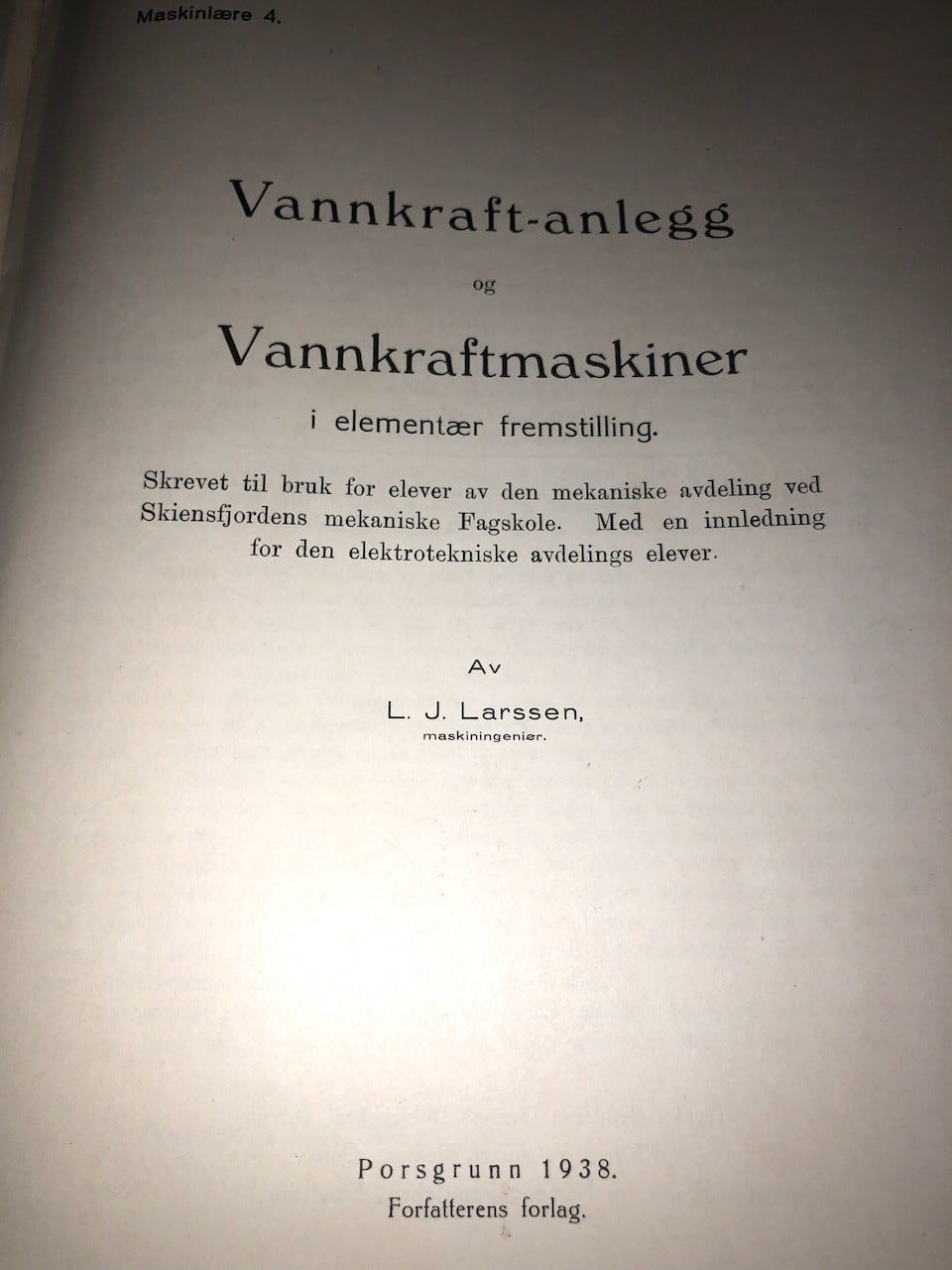 Maskinlære 4.

Vannkraft-anlegg

og

Vannkraftmaskiner

i elementær fremstilling.

Skrevet til bruk for elever av den mekaniske avdeling ved Skiensfjordens mekaniske Fagskole. Med en innledning for den elektrotekniske avdelings elever.

Av

L. J. Larssen,
maskiningeniør.

Porsgrunn 1938.
Forfatterens forlag.